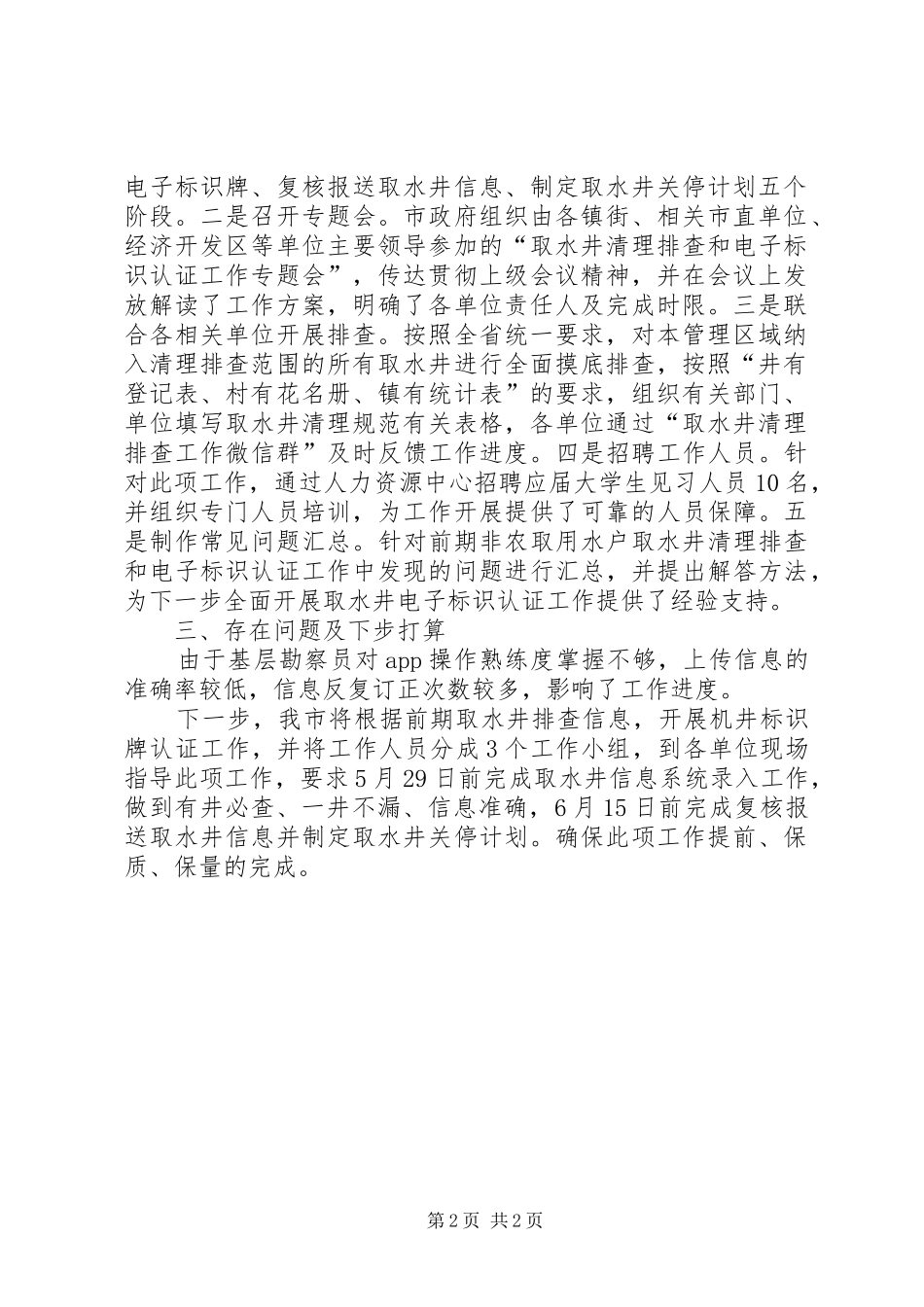 电子标识牌、复核报送取水井信息、制定取水井关停计划五个阶段。二是召开专题会。市政府组织由各镇街、相关市直单位、经济开发区等单位主要领导参加的“取水井清理排查和电子标识认证工作专题会”，传达贯彻上级会议精神，并在会议上发放解读了工作方案，明确了各单位责任人及完成时限。三是联合各相关单位开展排查。按照全省统一要求，对本管理区域纳入清理排查范围的所有取水井进行全面摸底排查，按照“井有登记表、村有花名册、镇有统计表”的要求，组织有关部门、单位填写取水井清理规范有关表格，各单位通过“取水井清理排查工作微信群”及时反馈工作进度。四是招聘工作人员。针对此项工作，通过人力资源中心招聘应届大学生见习人员10名，并组织专门人员培训，为工作开展提供了可靠的人员保障。五是制作常见问题汇总。针对前期非农取用水户取水井清理排查和电子标识认证工作中发现的问题进行汇总，并提出解答方法，为下一步全面开展取水井电子标识认证工作提供了经验支持。

三、存在问题及下步打算

由于基层勘察员对app操作熟练度掌握不够，上传信息的准确率较低，信息反复订正次数较多，影响了工作进度。

下一步，我市将根据前期取水井排查信息，开展机井标识牌认证工作，并将工作人员分成3个工作小组，到各单位现场指导此项工作，要求5月29日前完成取水井信息系统录入工作，做到有井必查、一井不漏、信息准确，6月15日前完成复核报送取水井信息并制定取水井关停计划。确保此项工作提前、保质、保量的完成。

第2页 共2页